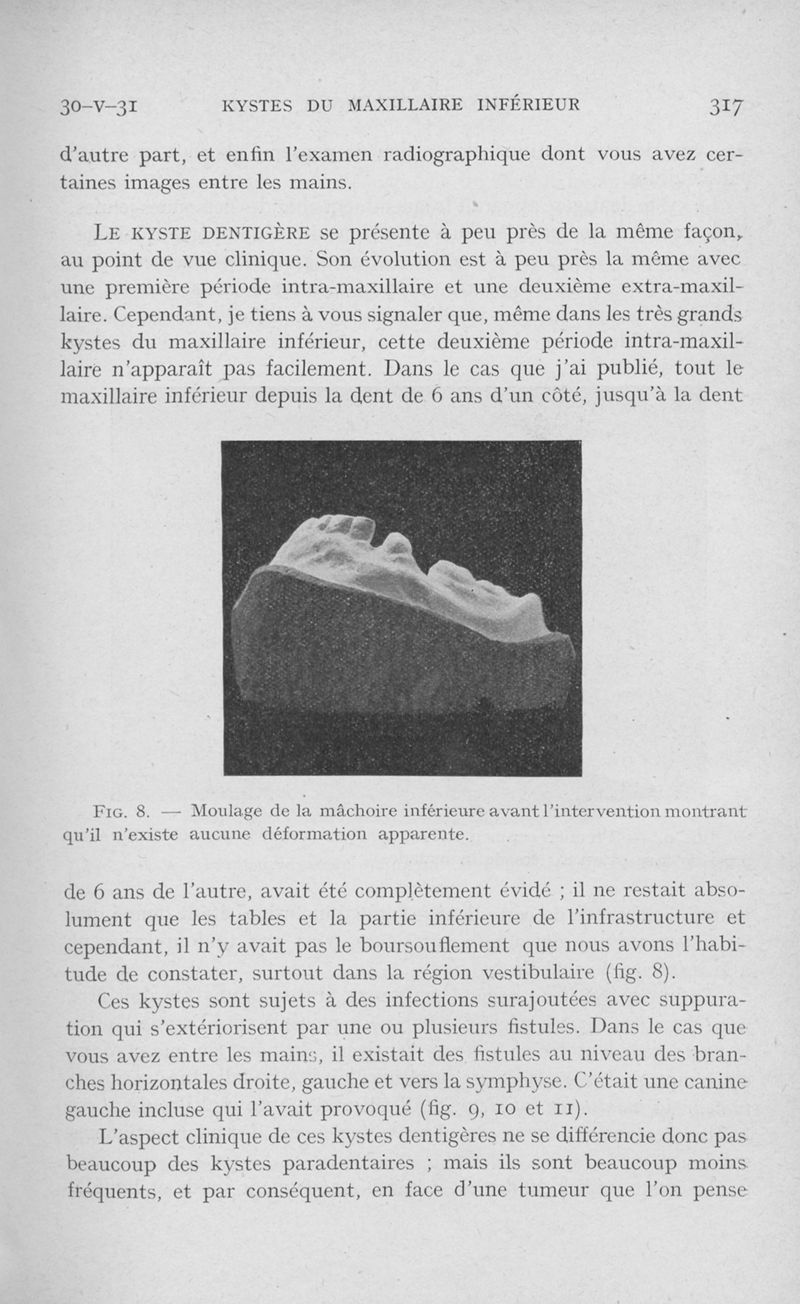 30-V-31 KYSTES DU MAXILLAIRE INFÉRIEUR 317

d'autre part, et enfin l'examen radiographique dont vous avez certaines images entre les mains.

LE KYSTE DENTIGÈRE se présente à peu près de la même façon, au point de vue clinique. Son évolution est à peu près la même avec une première période intra-maxillaire et une deuxième extra-maxillaire. Cependant, je tiens à vous signaler que, même dans les très grands kystes du maxillaire inférieur, cette deuxième période intra-maxillaire n'apparaît pas facilement. Dans le cas que j'ai publié, tout le maxillaire inférieur depuis la dent de 6 ans d'un côté, jusqu'à la dent

FIG. 8. — Moulage de la mâchoire inférieure avant l'intervention montrant qu'il n'existe aucune déformation apparente.

de 6 ans de l'autre, avait été complètement évidé ; il ne restait absolument que les tables et la partie inférieure de l'infrastructure et cependant, il n'y avait pas le boursouflement que nous avons l'habitude de constater, surtout dans la région vestibulaire (fig. 8).

Ces kystes sont sujets à des infections surajoutées avec suppuration qui s'extériorisent par une ou plusieurs fistules. Dans le cas que vous avez entre les mains, il existait des fistules au niveau des branches horizontales droite, gauche et vers la symphyse. C'était une canine gauche incluse qui l'avait provoqué (fig. 9, 10 et 11).

L'aspect clinique de ces kystes dentigères ne se différencie donc pas beaucoup des kystes paradentaires ; mais ils sont beaucoup moins fréquents, et par conséquent, en face d'une tumeur que l'on pense